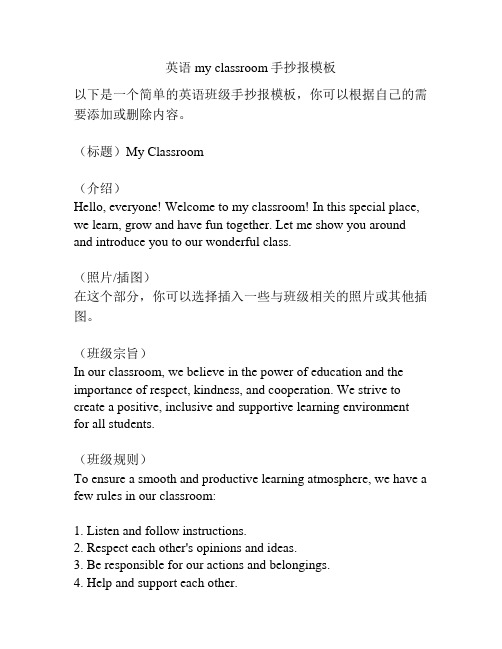 英语 my classroom 手抄报模板

以下是一个简单的英语班级手抄报模板，你可以根据自己的需要添加或删除内容。

（标题）My Classroom

（介绍）
Hello, everyone! Welcome to my classroom! In this special place, we learn, grow and have fun together. Let me show you around and introduce you to our wonderful class.

（照片/插图）
在这个部分，你可以选择插入一些与班级相关的照片或其他插图。

（班级宗旨）
In our classroom, we believe in the power of education and the importance of respect, kindness, and cooperation. We strive to create a positive, inclusive and supportive learning environment for all students.

（班级规则）
To ensure a smooth and productive learning atmosphere, we have a few rules in our classroom:

1. Listen and follow instructions.
2. Respect each other's opinions and ideas.
3. Be responsible for our actions and belongings.
4. Help and support each other.